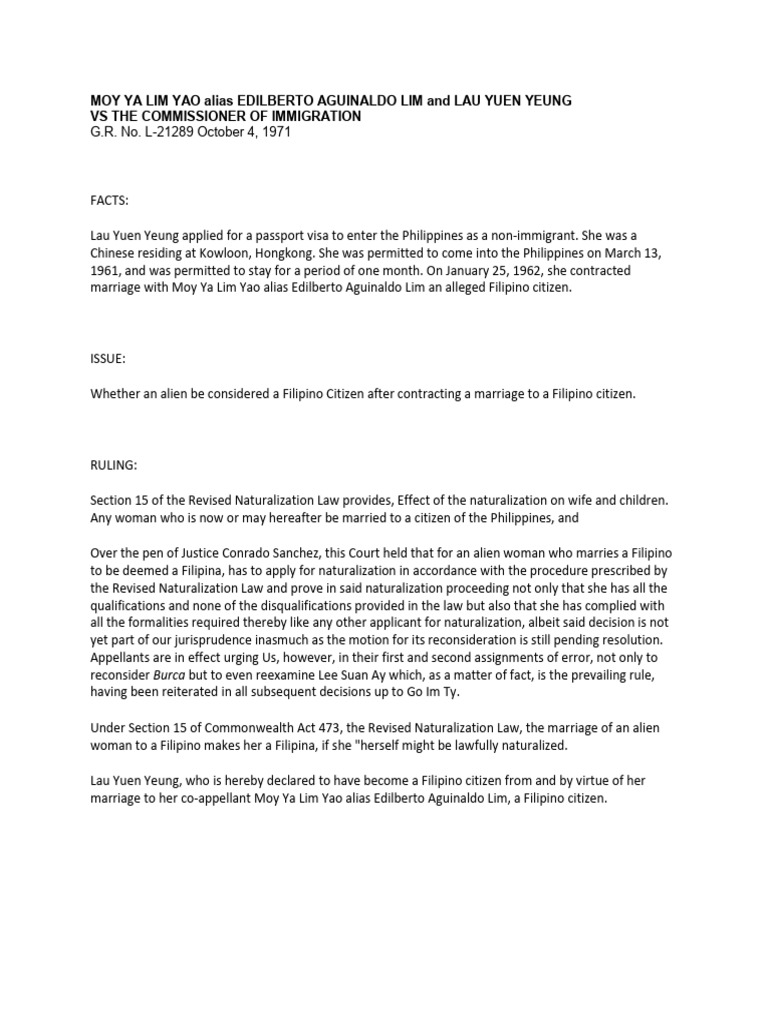 MOY YA LIM YAO alias EDILBERTO AGUINALDO LIM and LAU YUEN YEUNG
VS THE COMMISSIONER OF IMMIGRATION
G.R. No. L-21289 October 4, 1971

FACTS:

Lau Yuen Yeung applied for a passport visa to enter the Philippines as a non-immigrant. She was a Chinese residing at Kowloon, Hongkong. She was permitted to come into the Philippines on March 13, 1961, and was permitted to stay for a period of one month. On January 25, 1962, she contracted marriage with Moy Ya Lim Yao alias Edilberto Aguinaldo Lim an alleged Filipino citizen.

ISSUE:

Whether an alien be considered a Filipino Citizen after contracting a marriage to a Filipino citizen.

RULING:

Section 15 of the Revised Naturalization Law provides, Effect of the naturalization on wife and children. Any woman who is now or may hereafter be married to a citizen of the Philippines, and

Over the pen of Justice Conrado Sanchez, this Court held that for an alien woman who marries a Filipino to be deemed a Filipina, has to apply for naturalization in accordance with the procedure prescribed by the Revised Naturalization Law and prove in said naturalization proceeding not only that she has all the qualifications and none of the disqualifications provided in the law but also that she has complied with all the formalities required thereby like any other applicant for naturalization, albeit said decision is not yet part of our jurisprudence inasmuch as the motion for its reconsideration is still pending resolution. Appellants are in effect urging Us, however, in their first and second assignments of error, not only to reconsider Burca but to even reexamine Lee Suan Ay which, as a matter of fact, is the prevailing rule, having been reiterated in all subsequent decisions up to Go Im Ty.

Under Section 15 of Commonwealth Act 473, the Revised Naturalization Law, the marriage of an alien woman to a Filipino makes her a Filipina, if she "herself might be lawfully naturalized.

Lau Yuen Yeung, who is hereby declared to have become a Filipino citizen from and by virtue of her marriage to her co-appellant Moy Ya Lim Yao alias Edilberto Aguinaldo Lim, a Filipino citizen.